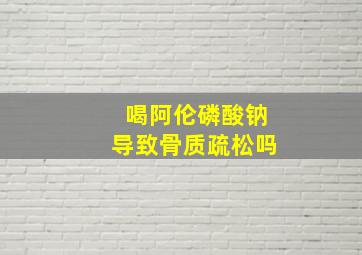 喝阿伦磷酸钠
导致骨质疏松吗